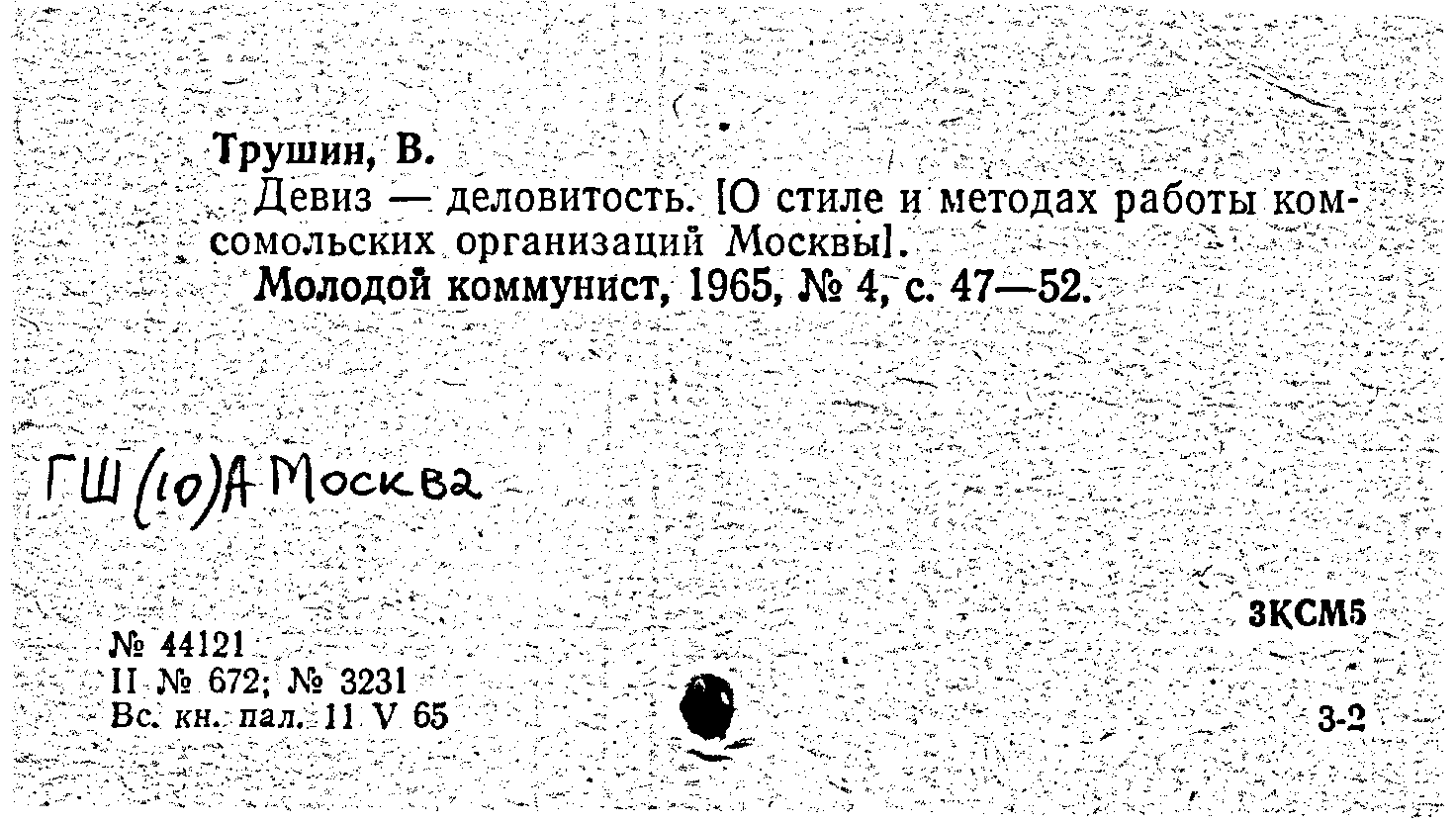 Трушин, В.

Девиз — деловитость. [О стиле и методах работы комсомольских организаций Москвы].

Молодой коммунист, 1965, № 4, с. 47—52.

ГШ(10)А Москва

3КСМ5

№ 44121
II № 672; № 3231
Вс. кн. пал. 11 V 65

3-2